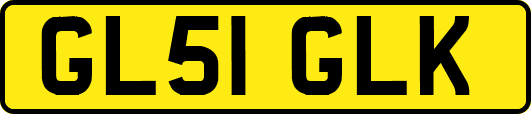 GL51 GLK